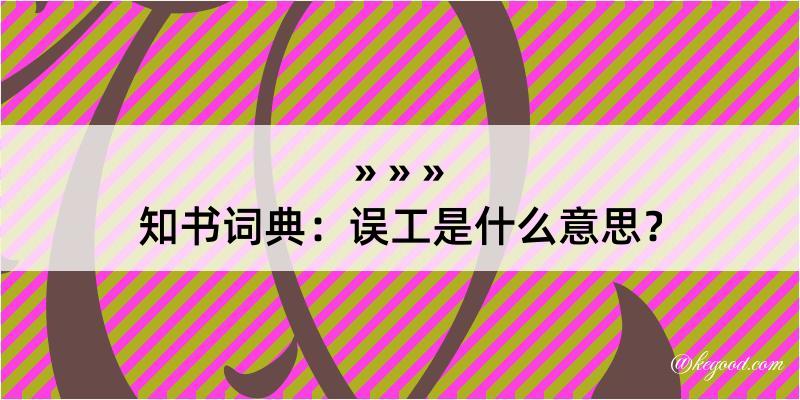 » » »
知书词典：误工是什么意思？

@kegood.com